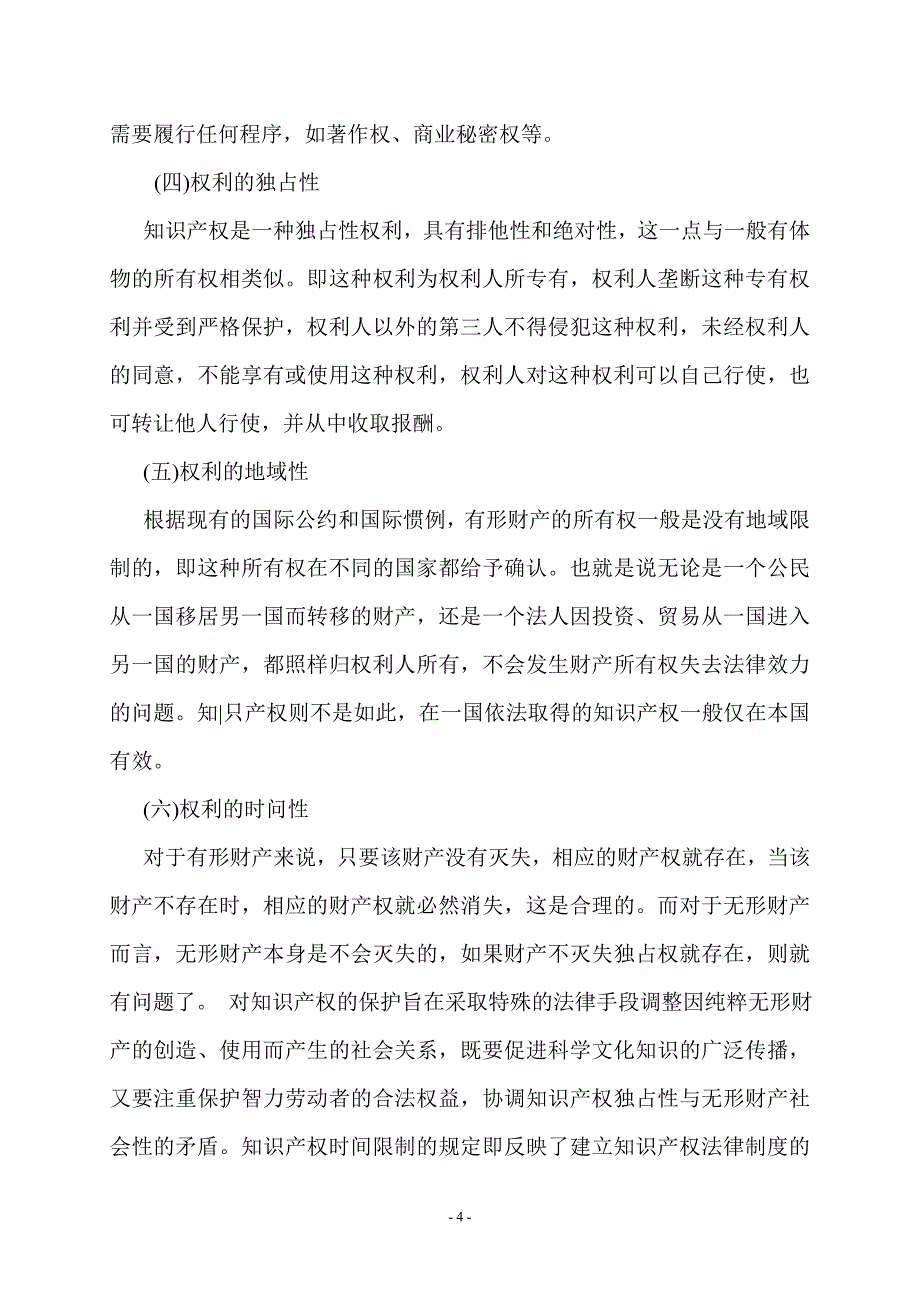 需要履行任何程序，如著作权、商业秘密权等。

(四)权利的独占性

知识产权是一种独占性权利，具有排他性和绝对性，这一点与一般有体物的所有权相类似。即这种权利为权利人所专有，权利人垄断这种专有权利并受到严格保护，权利人以外的第三人不得侵犯这种权利，未经权利人的同意，不能享有或使用这种权利，权利人对这种权利可以自己行使，也可转让他人行使，并从中收取报酬。

(五)权利的地域性

根据现有的国际公约和国际惯例，有形财产的所有权一般是没有地域限制的，即这种所有权在不同的国家都给予确认。也就是说无论是一个公民从一国移居男一国而转移的财产，还是一个法人因投资、贸易从一国进入另一国的财产，都照样归权利人所有，不会发生财产所有权失去法律效力的问题。知|只产权则不是如此，在一国依法取得的知识产权一般仅在本国有效。

(六)权利的时间性

对于有形财产来说，只要该财产没有灭失，相应的财产权就存在，当该财产不存在时，相应的财产权就必然消失，这是合理的。而对于无形财产而言，无形财产本身是不会灭失的，如果财产不灭失独占权就存在，则就有问题了。 对知识产权的保护旨在采取特殊的法律手段调整因纯粹无形财产的创造、使用而产生的社会关系，既要促进科学文化知识的广泛传播，又要注重保护智力劳动者的合法权益，协调知识产权独占性与无形财产社会性的矛盾。知识产权时间限制的规定即反映了建立知识产权法律制度的

- 4 -